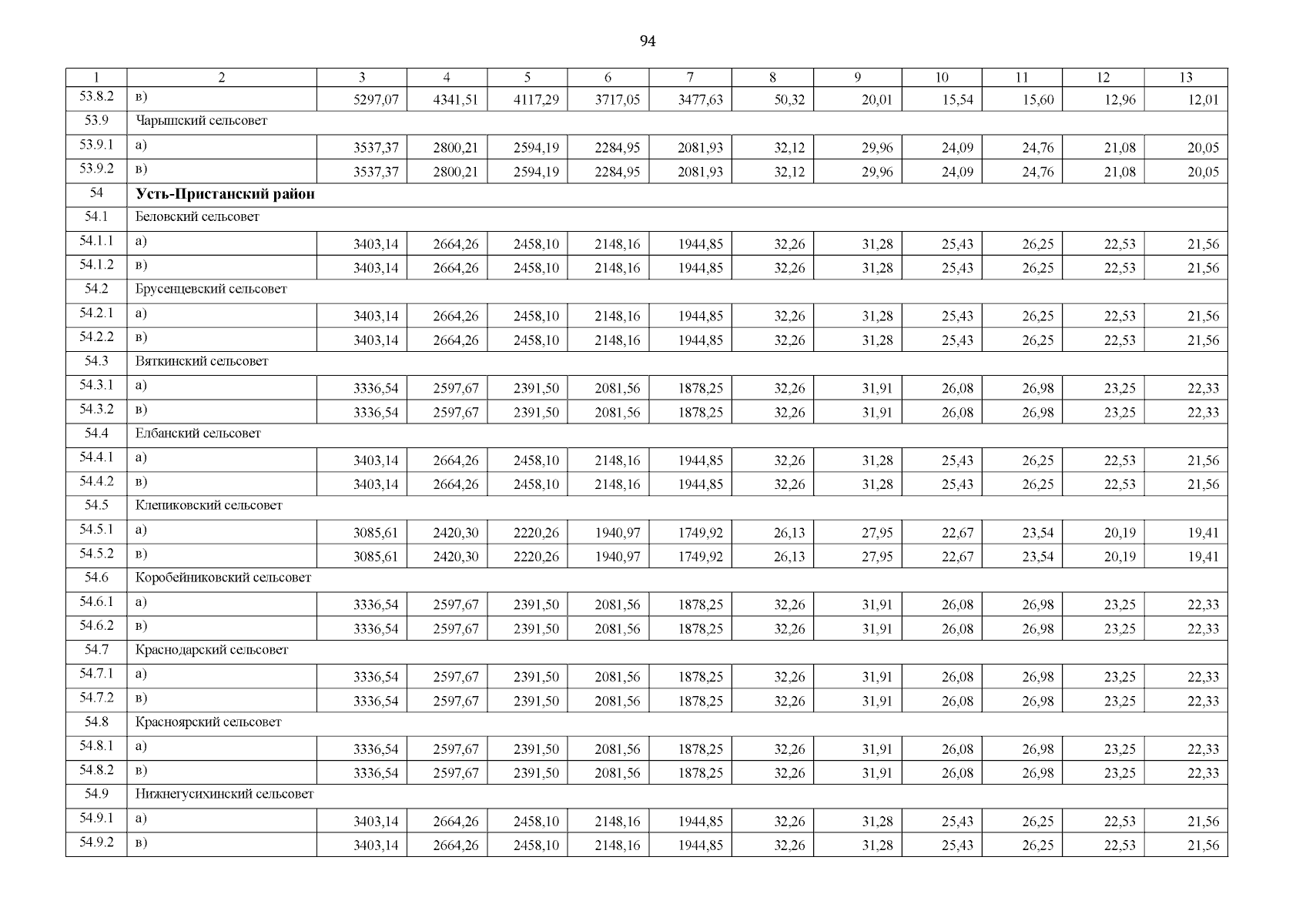 94

| 1 | 2 | 3 | 4 | 5 | 6 | 7 | 8 | 9 | 10 | 11 | 12 | 13 |
|---|---|---|---|---|---|---|---|---|---|---|---|---|
| 53.8.2 | в) | 5297,07 | 4341,51 | 4117,29 | 3717,05 | 3477,63 | 50,32 | 20,01 | 15,54 | 15,60 | 12,96 | 12,01 |
| 53.9 | Чарышский сельсовет | | | | | | | | | | | |
| 53.9.1 | а) | 3537,37 | 2800,21 | 2594,19 | 2284,95 | 2081,93 | 32,12 | 29,96 | 24,09 | 24,76 | 21,08 | 20,05 |
| 53.9.2 | в) | 3537,37 | 2800,21 | 2594,19 | 2284,95 | 2081,93 | 32,12 | 29,96 | 24,09 | 24,76 | 21,08 | 20,05 |
| 54 | **Усть-Пристанский район** | | | | | | | | | | | |
| 54.1 | Беловский сельсовет | | | | | | | | | | | |
| 54.1.1 | а) | 3403,14 | 2664,26 | 2458,10 | 2148,16 | 1944,85 | 32,26 | 31,28 | 25,43 | 26,25 | 22,53 | 21,56 |
| 54.1.2 | в) | 3403,14 | 2664,26 | 2458,10 | 2148,16 | 1944,85 | 32,26 | 31,28 | 25,43 | 26,25 | 22,53 | 21,56 |
| 54.2 | Брусенцевский сельсовет | | | | | | | | | | | |
| 54.2.1 | а) | 3403,14 | 2664,26 | 2458,10 | 2148,16 | 1944,85 | 32,26 | 31,28 | 25,43 | 26,25 | 22,53 | 21,56 |
| 54.2.2 | в) | 3403,14 | 2664,26 | 2458,10 | 2148,16 | 1944,85 | 32,26 | 31,28 | 25,43 | 26,25 | 22,53 | 21,56 |
| 54.3 | Вяткинский сельсовет | | | | | | | | | | | |
| 54.3.1 | а) | 3336,54 | 2597,67 | 2391,50 | 2081,56 | 1878,25 | 32,26 | 31,91 | 26,08 | 26,98 | 23,25 | 22,33 |
| 54.3.2 | в) | 3336,54 | 2597,67 | 2391,50 | 2081,56 | 1878,25 | 32,26 | 31,91 | 26,08 | 26,98 | 23,25 | 22,33 |
| 54.4 | Елбанский сельсовет | | | | | | | | | | | |
| 54.4.1 | а) | 3403,14 | 2664,26 | 2458,10 | 2148,16 | 1944,85 | 32,26 | 31,28 | 25,43 | 26,25 | 22,53 | 21,56 |
| 54.4.2 | в) | 3403,14 | 2664,26 | 2458,10 | 2148,16 | 1944,85 | 32,26 | 31,28 | 25,43 | 26,25 | 22,53 | 21,56 |
| 54.5 | Клепиковский сельсовет | | | | | | | | | | | |
| 54.5.1 | а) | 3085,61 | 2420,30 | 2220,26 | 1940,97 | 1749,92 | 26,13 | 27,95 | 22,67 | 23,54 | 20,19 | 19,41 |
| 54.5.2 | в) | 3085,61 | 2420,30 | 2220,26 | 1940,97 | 1749,92 | 26,13 | 27,95 | 22,67 | 23,54 | 20,19 | 19,41 |
| 54.6 | Коробейниковский сельсовет | | | | | | | | | | | |
| 54.6.1 | а) | 3336,54 | 2597,67 | 2391,50 | 2081,56 | 1878,25 | 32,26 | 31,91 | 26,08 | 26,98 | 23,25 | 22,33 |
| 54.6.2 | в) | 3336,54 | 2597,67 | 2391,50 | 2081,56 | 1878,25 | 32,26 | 31,91 | 26,08 | 26,98 | 23,25 | 22,33 |
| 54.7 | Краснодарский сельсовет | | | | | | | | | | | |
| 54.7.1 | а) | 3336,54 | 2597,67 | 2391,50 | 2081,56 | 1878,25 | 32,26 | 31,91 | 26,08 | 26,98 | 23,25 | 22,33 |
| 54.7.2 | в) | 3336,54 | 2597,67 | 2391,50 | 2081,56 | 1878,25 | 32,26 | 31,91 | 26,08 | 26,98 | 23,25 | 22,33 |
| 54.8 | Красноярский сельсовет | | | | | | | | | | | |
| 54.8.1 | а) | 3336,54 | 2597,67 | 2391,50 | 2081,56 | 1878,25 | 32,26 | 31,91 | 26,08 | 26,98 | 23,25 | 22,33 |
| 54.8.2 | в) | 3336,54 | 2597,67 | 2391,50 | 2081,56 | 1878,25 | 32,26 | 31,91 | 26,08 | 26,98 | 23,25 | 22,33 |
| 54.9 | Нижнегусихинский сельсовет | | | | | | | | | | | |
| 54.9.1 | а) | 3403,14 | 2664,26 | 2458,10 | 2148,16 | 1944,85 | 32,26 | 31,28 | 25,43 | 26,25 | 22,53 | 21,56 |
| 54.9.2 | в) | 3403,14 | 2664,26 | 2458,10 | 2148,16 | 1944,85 | 32,26 | 31,28 | 25,43 | 26,25 | 22,53 | 21,56 |